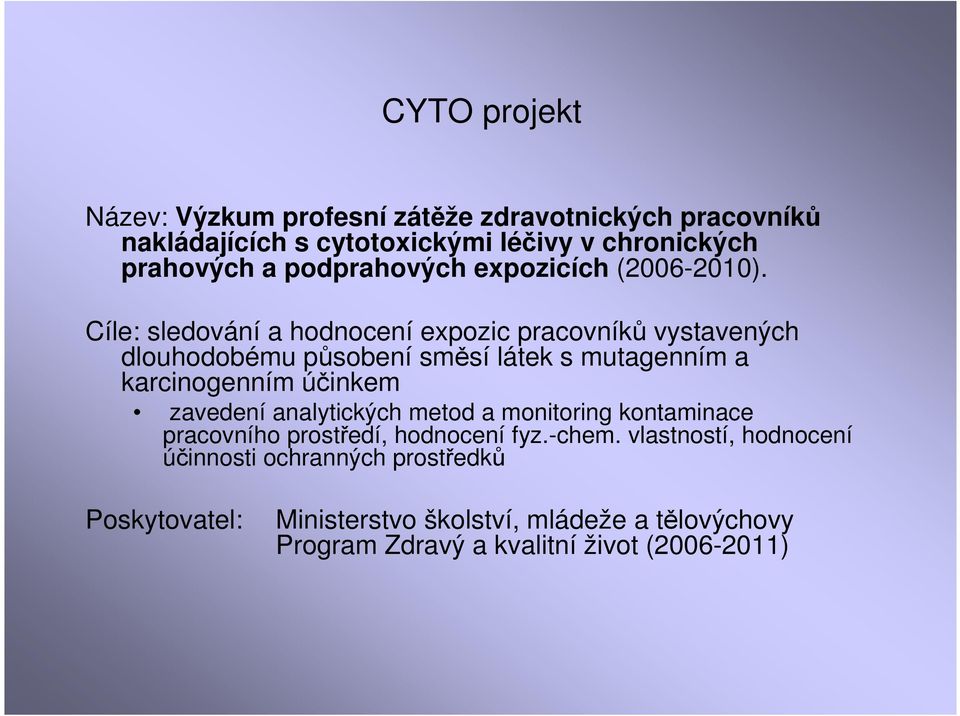 CYTO projekt

Název: Výzkum profesní zátěže zdravotnických pracovníků nakládajících s cytotoxickými léčivy v chronických prahových a podprahových expozicích (2006-2010).

Cíle: sledování a hodnocení expozic pracovníků vystavených dlouhodobému působení směsí látek s mutagenním a karcinogenním účinkem

• zavedení analytických metod a monitoring kontaminace pracovního prostředí, hodnocení fyz.-chem. vlastností, hodnocení účinnosti ochranných prostředků

Poskytovatel: Ministerstvo školství, mládeže a tělovýchovy Program Zdravý a kvalitní život (2006-2011)